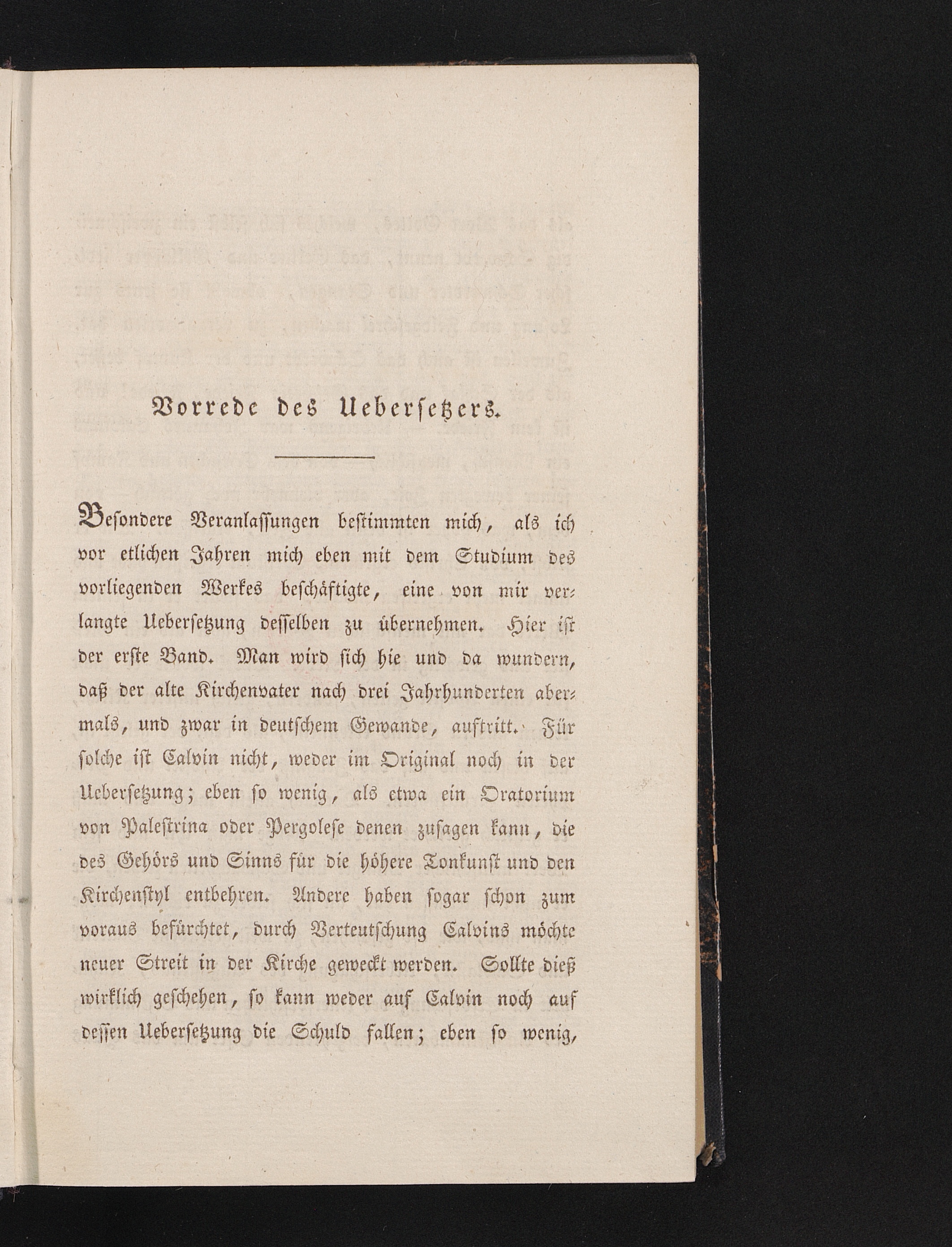 Vorrede des Uebersetzers.

Besondere Veranlassungen bestimmten mich, als ich vor etlichen Jahren mich eben mit dem Studium des vorliegenden Werkes beschäftigte, eine von mir verlangte Uebersetzung desselben zu übernehmen. Hier ist der erste Band. Man wird sich hie und da wundern, daß der alte Kirchenvater nach drei Jahrhunderten abermals, und zwar in deutschem Gewande, auftritt. Für solche ist Calvin nicht, weder im Original noch in der Uebersetzung; eben so wenig, als etwa ein Oratorium von Palestrina oder Pergolese denen zusagen kann, die des Gehörs und Sinns für die höhere Tonkunst und den Kirchenstyl entbehren. Andere haben sogar schon zum voraus befürchtet, durch Verteutschung Calvins möchte neuer Streit in der Kirche geweckt werden. Sollte dieß wirklich geschehen, so kann weder auf Calvin noch auf dessen Uebersetzung die Schuld fallen; eben so wenig,